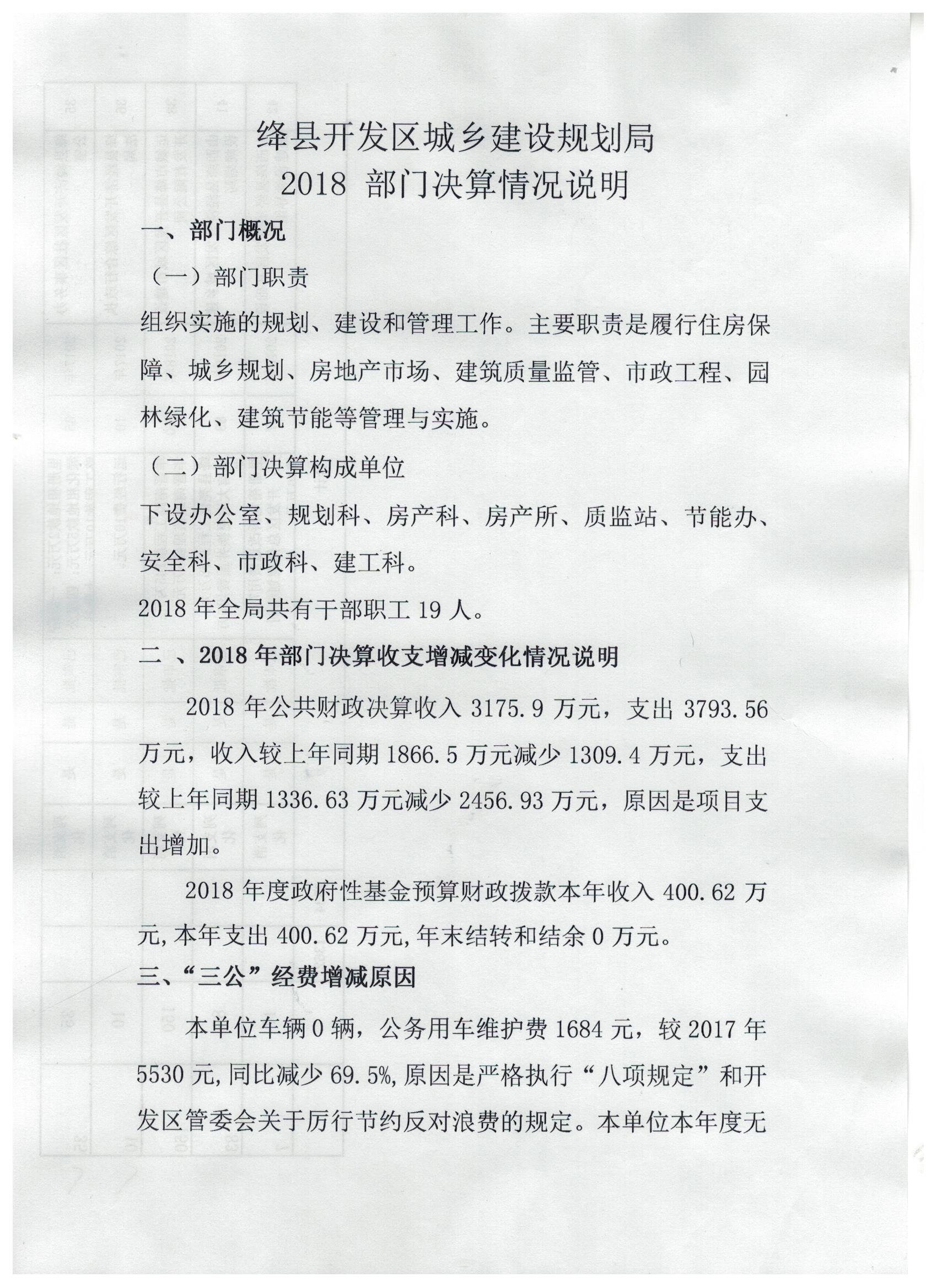 绛县开发区城乡建设规划局
2018 部门决算情况说明

一、部门概况

（一）部门职责

组织实施的规划、建设和管理工作。主要职责是履行住房保障、城乡规划、房地产市场、建筑质量监管、市政工程、园林绿化、建筑节能等管理与实施。

（二）部门决算构成单位

下设办公室、规划科、房产科、房产所、质监站、节能办、安全科、市政科、建工科。

2018 年全局共有干部职工 19 人。

二 、2018 年部门决算收支增减变化情况说明

2018 年公共财政决算收入 3175.9 万元，支出 3793.56 万元，收入较上年同期 1866.5 万元减少 1309.4 万元，支出较上年同期 1336.63 万元减少 2456.93 万元，原因是项目支出增加。

2018 年度政府性基金预算财政拨款本年收入 400.62 万元,本年支出 400.62 万元,年末结转和结余 0 万元。

三、“三公”经费增减原因

本单位车辆 0 辆，公务用车维护费 1684 元，较 2017 年 5530 元,同比减少 69.5%,原因是严格执行“八项规定”和开发区管委会关于厉行节约反对浪费的规定。本单位本年度无